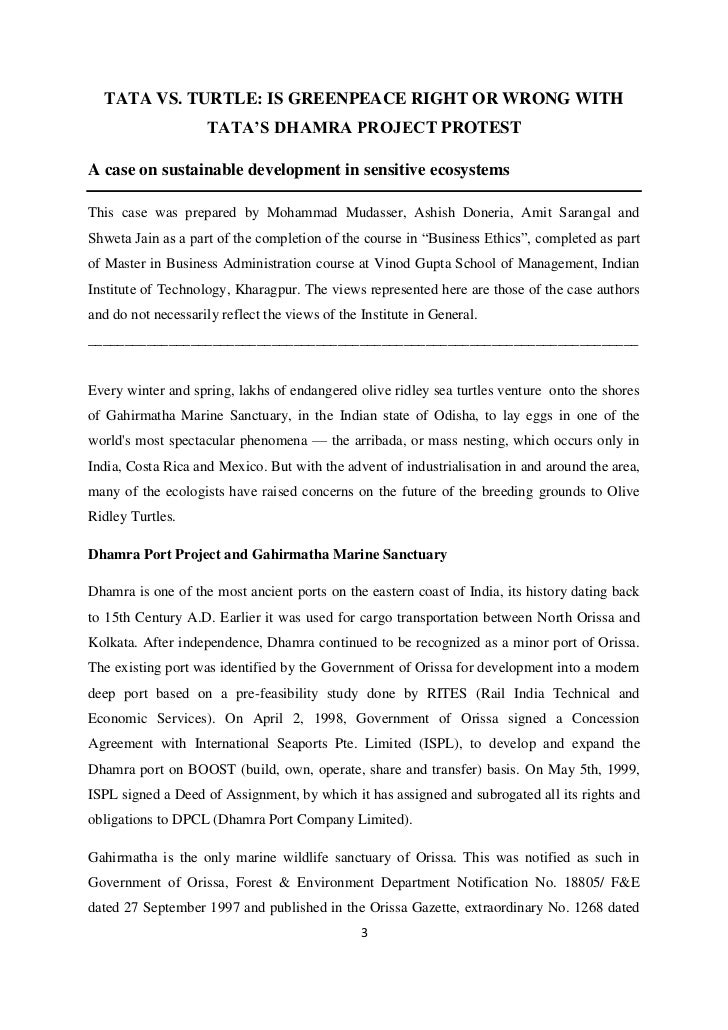 TATA VS. TURTLE: IS GREENPEACE RIGHT OR WRONG WITH TATA'S DHAMRA PROJECT PROTEST

A case on sustainable development in sensitive ecosystems

This case was prepared by Mohammad Mudasser, Ashish Doneria, Amit Sarangal and Shweta Jain as a part of the completion of the course in "Business Ethics", completed as part of Master in Business Administration course at Vinod Gupta School of Management, Indian Institute of Technology, Kharagpur. The views represented here are those of the case authors and do not necessarily reflect the views of the Institute in General.

Every winter and spring, lakhs of endangered olive ridley sea turtles venture onto the shores of Gahirmatha Marine Sanctuary, in the Indian state of Odisha, to lay eggs in one of the world's most spectacular phenomena — the arribada, or mass nesting, which occurs only in India, Costa Rica and Mexico. But with the advent of industrialisation in and around the area, many of the ecologists have raised concerns on the future of the breeding grounds to Olive Ridley Turtles.

Dhamra Port Project and Gahirmatha Marine Sanctuary

Dhamra is one of the most ancient ports on the eastern coast of India, its history dating back to 15th Century A.D. Earlier it was used for cargo transportation between North Orissa and Kolkata. After independence, Dhamra continued to be recognized as a minor port of Orissa. The existing port was identified by the Government of Orissa for development into a modern deep port based on a pre-feasibility study done by RITES (Rail India Technical and Economic Services). On April 2, 1998, Government of Orissa signed a Concession Agreement with International Seaports Pte. Limited (ISPL), to develop and expand the Dhamra port on BOOST (build, own, operate, share and transfer) basis. On May 5th, 1999, ISPL signed a Deed of Assignment, by which it has assigned and subrogated all its rights and obligations to DPCL (Dhamra Port Company Limited).

Gahirmatha is the only marine wildlife sanctuary of Orissa. This was notified as such in Government of Orissa, Forest & Environment Department Notification No. 18805/ F&E dated 27 September 1997 and published in the Orissa Gazette, extraordinary No. 1268 dated

3